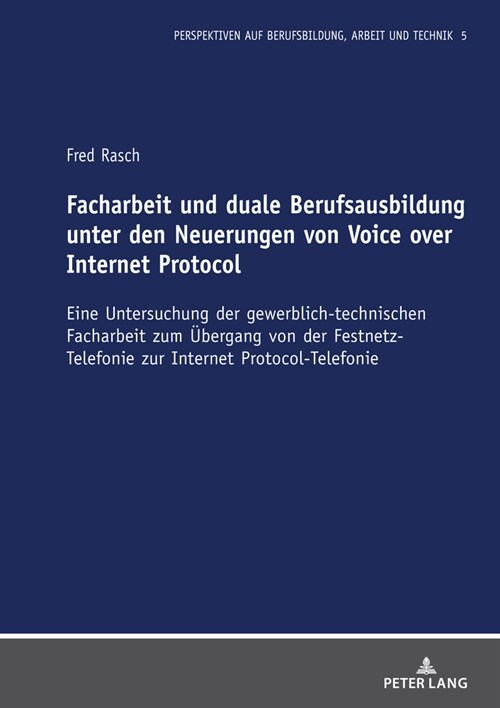 PERSPEKTIVEN AUF BERUFSBILDUNG, ARBEIT UND TECHNIK 5

Fred Rasch

Facharbeit und duale Berufsausbildung unter den Neuerungen von Voice over Internet Protocol

Eine Untersuchung der gewerblich-technischen Facharbeit zum Übergang von der Festnetz-Telefonie zur Internet Protocol-Telefonie

PETER LANG